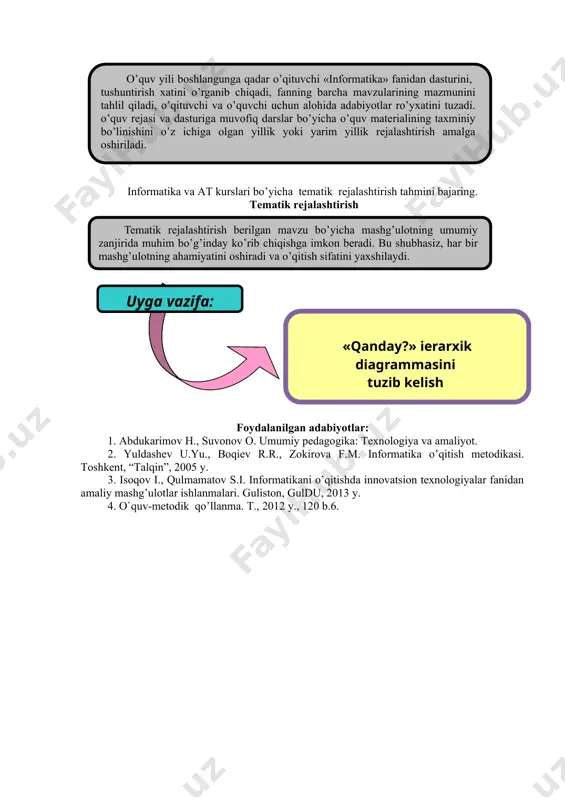 O’quv yili boshlangunga qadar o’qituvchi «Informatika» fanidan dasturini, tushuntirish xatini o’rganib chiqadi, fanning barcha mavzularining mazmunini tahlil qiladi, o’qituvchi va o’quvchi uchun alohida adabiyotlar ro’yxatini tuzadi. o’quv rejasi va dasturiga muvofiq darslar bo’yicha o’quv materialining taxminiy bo’linishini o’z ichiga olgan yillik yoki yarim yillik rejalashtirish amalga oshiriladi.

Informatika va AT kurslari bo’yicha tematik rejalashtirish tahmini bajaring.

Tematik rejalashtirish

Tematik rejalashtirish berilgan mavzu bo’yicha mashg’ulotning umumiy zanjirida muhim bo’g’inday ko’rib chiqishga imkon beradi. Bu shubhasiz, har bir mashg’ulotning ahamiyatini oshiradi va o’qitish sifatini yaxshilaydi.

Uyga vazifa:

«Qanday?» ierarxik diagrammasini tuzib kelish

Foydalanilgan adabiyotlar:

1. Abdukarimov H., Suvonov O. Umumiy pedagogika: Texnologiya va amaliyot.

2. Yuldashev U.Yu., Boqiev R.R., Zokirova F.M. Informatika o’qitish metodikasi. Toshkent, “Talqin”, 2005 y.

3. Isoqov I., Qulmamatov S.I. Informatikani o’qitishda innovatsion texnologiyalar fanidan amaliy mashg’ulotlar ishlanmalari. Guliston, GulDU, 2013 y.

4. O`quv-metodik qo’llanma. T., 2012 y., 120 b.6.

FaylHub.uz